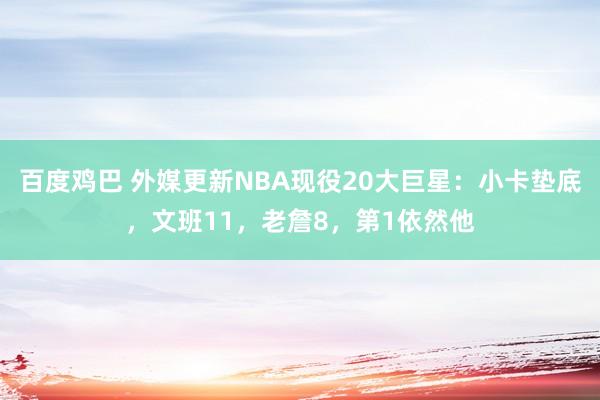 百度鸡巴 外媒更新NBA现役20大巨星：小卡垫底，文班11，老詹8，第1依然他